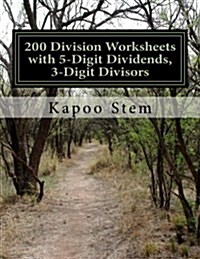 200 Division Worksheets with 5-Digit Dividends, 3-Digit Divisors

Kapoo Stem